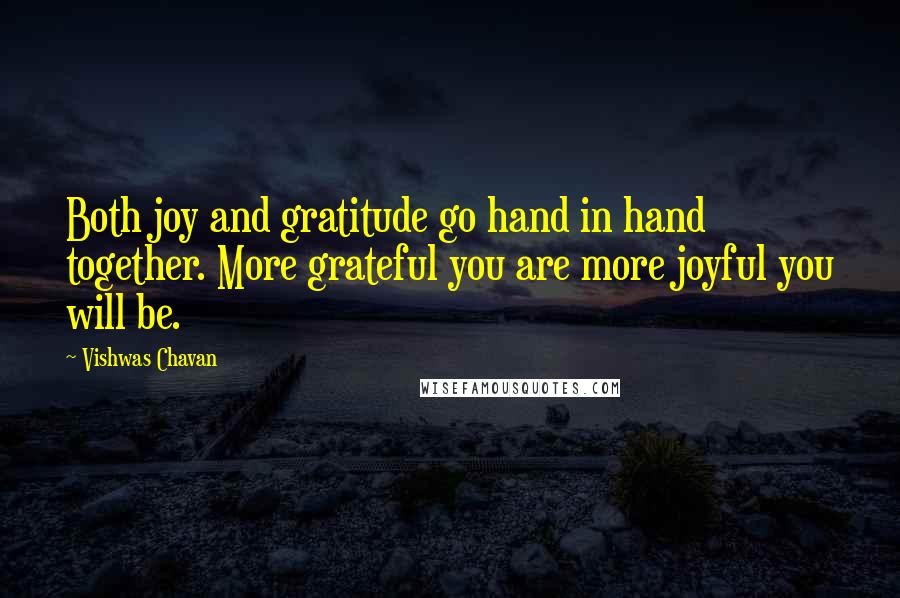 Both joy and gratitude go hand in hand together. More grateful you are more joyful you will be.

~ Vishwas Chavan

WISEFAMOUSQUOTES.COM